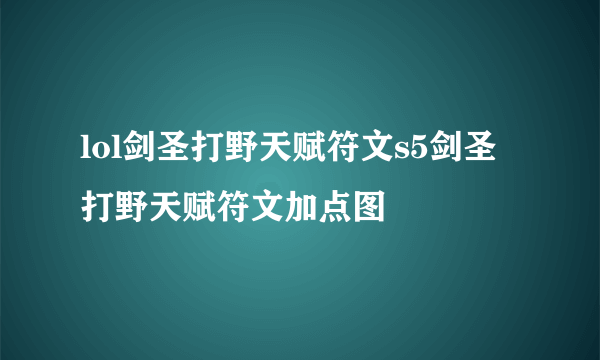 lol剑圣打野天赋符文s5剑圣打野天赋符文加点图